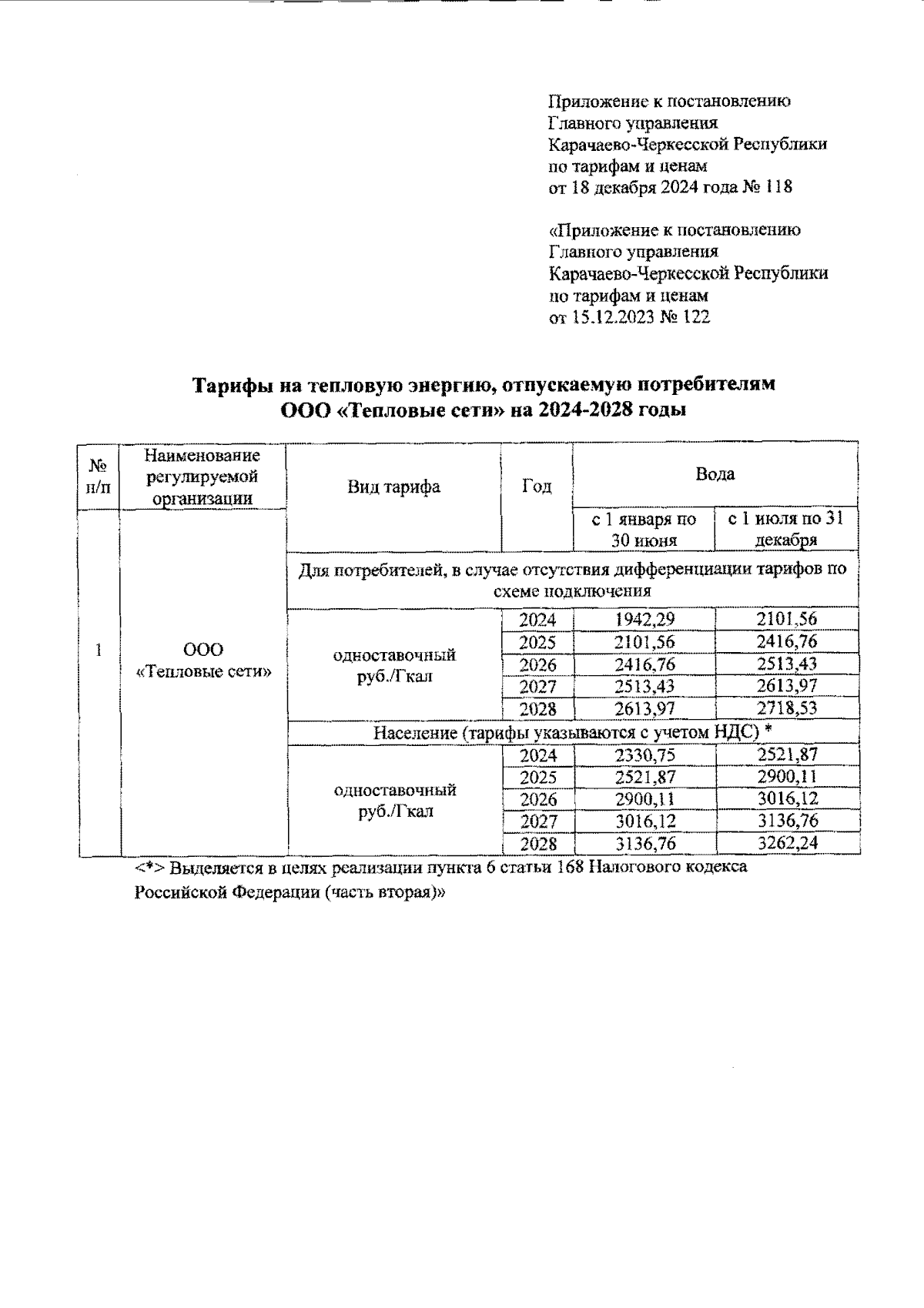 Приложение к постановлению Главного управления Карачаево-Черкесской Республики по тарифам и ценам от 18 декабря 2024 года № 118

«Приложение к постановлению Главного управления Карачаево-Черкесской Республики по тарифам и ценам от 15.12.2023 № 122

Тарифы на тепловую энергию, отпускаемую потребителям ООО «Тепловые сети» на 2024-2028 годы

| № п/п | Наименование регулируемой организации | Вид тарифа | Год | Вода | |
|---|---|---|---|---|---|
| | | | | с 1 января по 30 июня | с 1 июля по 31 декабря |
| 1 | ООО «Тепловые сети» | Для потребителей, в случае отсутствия дифференциации тарифов по схеме подключения | | | |
| | | одноставочный руб./Гкал | 2024 | 1942,29 | 2101,56 |
| | | | 2025 | 2101,56 | 2416,76 |
| | | | 2026 | 2416,76 | 2513,43 |
| | | | 2027 | 2513,43 | 2613,97 |
| | | | 2028 | 2613,97 | 2718,53 |
| | | Население (тарифы указываются с учетом НДС) * | | | |
| | | одноставочный руб./Гкал | 2024 | 2330,75 | 2521,87 |
| | | | 2025 | 2521,87 | 2900,11 |
| | | | 2026 | 2900,11 | 3016,12 |
| | | | 2027 | 3016,12 | 3136,76 |
| | | | 2028 | 3136,76 | 3262,24 |

<*> Выделяется в целях реализации пункта 6 статьи 168 Налогового кодекса Российской Федерации (часть вторая)»